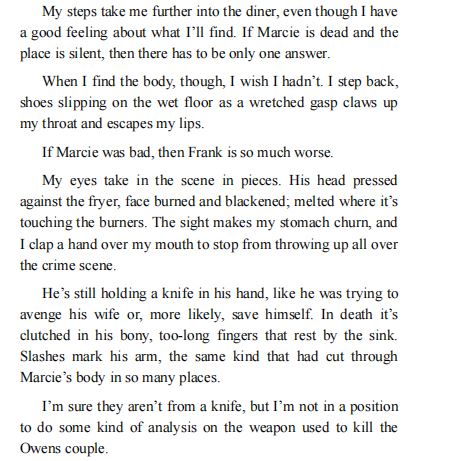 My steps take me further into the diner, even though I have a good feeling about what I'll find. If Marcie is dead and the place is silent, then there has to be only one answer.

When I find the body, though, I wish I hadn't. I step back, shoes slipping on the wet floor as a wretched gasp claws up my throat and escapes my lips.

If Marcie was bad, then Frank is so much worse.

My eyes take in the scene in pieces. His head pressed against the fryer, face burned and blackened; melted where it's touching the burners. The sight makes my stomach churn, and I clap a hand over my mouth to stop from throwing up all over the crime scene.

He's still holding a knife in his hand, like he was trying to avenge his wife or, more likely, save himself. In death it's clutched in his bony, too-long fingers that rest by the sink. Slashes mark his arm, the same kind that had cut through Marcie's body in so many places.

I'm sure they aren't from a knife, but I'm not in a position to do some kind of analysis on the weapon used to kill the Owens couple.